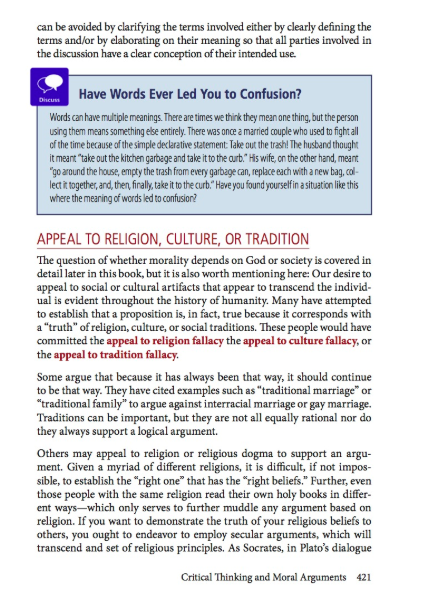 can be avoided by clarifying the terms involved either by clearly defining the terms and/or by elaborating on their meaning so that all parties involved in the discussion have a clear conception of their intended use.

Discuss

Have Words Ever Led You to Confusion?

Words can have multiple meanings. There are times we think they mean one thing, but the person using them means something else entirely. There was once a married couple who used to fight all of the time because of the simple declarative statement: Take out the trash! The husband thought it meant "take out the kitchen garbage and take it to the curb." His wife, on the other hand, meant "go around the house, empty the trash from every garbage can, replace each with a new bag, collect it together, and, then, finally, take it to the curb." Have you found yourself in a situation like this where the meaning of words led to confusion?

APPEAL TO RELIGION, CULTURE, OR TRADITION

The question of whether morality depends on God or society is covered in detail later in this book, but it is also worth mentioning here: Our desire to appeal to social or cultural artifacts that appear to transcend the individual is evident throughout the history of humanity. Many have attempted to establish that a proposition is, in fact, true because it corresponds with a "truth" of religion, culture, or social traditions. These people would have committed the appeal to religion fallacy the appeal to culture fallacy, or the appeal to tradition fallacy.

Some argue that because it has always been that way, it should continue to be that way. They have cited examples such as "traditional marriage" or "traditional family" to argue against interracial marriage or gay marriage. Traditions can be important, but they are not all equally rational nor do they always support a logical argument.

Others may appeal to religion or religious dogma to support an argument. Given a myriad of different religions, it is difficult, if not impossible, to establish the "right one" that has the "right beliefs." Further, even those people with the same religion read their own holy books in different ways—which only serves to further muddle any argument based on religion. If you want to demonstrate the truth of your religious beliefs to others, you ought to endeavor to employ secular arguments, which will transcend and set of religious principles. As Socrates, in Plato's dialogue

Critical Thinking and Moral Arguments 421